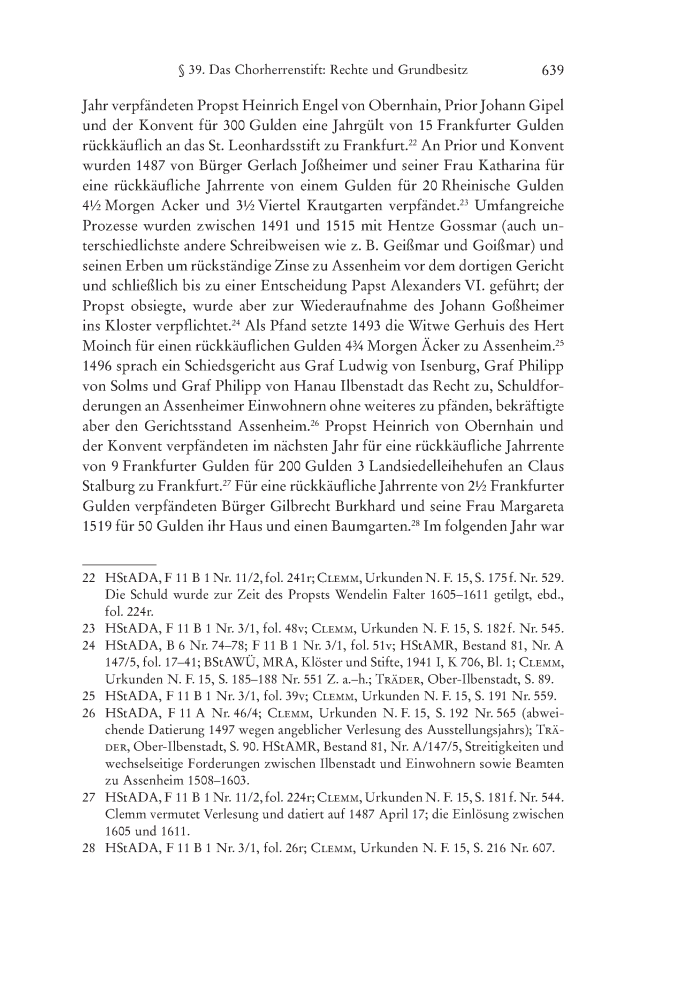 § 39. Das Chorherrenstift: Rechte und Grundbesitz 639

Jahr verpfändeten Propst Heinrich Engel von Obernhain, Prior Johann Gipel und der Konvent für 300 Gulden eine Jahrgült von 15 Frankfurter Gulden rückkäuflich an das St. Leonhardsstift zu Frankfurt.$^{22}$ An Prior und Konvent wurden 1487 von Bürger Gerlach Joßheimer und seiner Frau Katharina für eine rückkäufliche Jahrrente von einem Gulden für 20 Rheinische Gulden 4½ Morgen Acker und 3½ Viertel Krautgarten verpfändet.$^{23}$ Umfangreiche Prozesse wurden zwischen 1491 und 1515 mit Hentze Gossmar (auch unterschiedlichste andere Schreibweisen wie z. B. Geißmar und Goißmar) und seinen Erben um rückständige Zinse zu Assenheim vor dem dortigen Gericht und schließlich bis zu einer Entscheidung Papst Alexanders VI. geführt; der Propst obsiegte, wurde aber zur Wiederaufnahme des Johann Goßheimer ins Kloster verpflichtet.$^{24}$ Als Pfand setzte 1493 die Witwe Gerhuis des Hert Moinch für einen rückkäuflichen Gulden 4¾ Morgen Äcker zu Assenheim.$^{25}$ 1496 sprach ein Schiedsgericht aus Graf Ludwig von Isenburg, Graf Philipp von Solms und Graf Philipp von Hanau Ilbenstadt das Recht zu, Schuldforderungen an Assenheimer Einwohnern ohne weiteres zu pfänden, bekräftigte aber den Gerichtsstand Assenheim.$^{26}$ Propst Heinrich von Obernhain und der Konvent verpfändeten im nächsten Jahr für eine rückkäufliche Jahrrente von 9 Frankfurter Gulden für 200 Gulden 3 Landsiedelleihehufen an Claus Stalburg zu Frankfurt.$^{27}$ Für eine rückkäufliche Jahrrente von 2½ Frankfurter Gulden verpfändeten Bürger Gilbrecht Burkhard und seine Frau Margareta 1519 für 50 Gulden ihr Haus und einen Baumgarten.$^{28}$ Im folgenden Jahr war

22 HStADA, F 11 B 1 Nr. 11/2, fol. 241r; Clemm, Urkunden N. F. 15, S. 175 f. Nr. 529. Die Schuld wurde zur Zeit des Propsts Wendelin Falter 1605–1611 getilgt, ebd., fol. 224r.
23 HStADA, F 11 B 1 Nr. 3/1, fol. 48v; Clemm, Urkunden N. F. 15, S. 182 f. Nr. 545.
24 HStADA, B 6 Nr. 74–78; F 11 B 1 Nr. 3/1, fol. 51v; HStAMR, Bestand 81, Nr. A 147/5, fol. 17–41; BStAWÜ, MRA, Klöster und Stifte, 1941 I, K 706, Bl. 1; Clemm, Urkunden N. F. 15, S. 185–188 Nr. 551 Z. a.–h.; Träder, Ober-Ilbenstadt, S. 89.
25 HStADA, F 11 B 1 Nr. 3/1, fol. 39v; Clemm, Urkunden N. F. 15, S. 191 Nr. 559.
26 HStADA, F 11 A Nr. 46/4; Clemm, Urkunden N. F. 15, S. 192 Nr. 565 (abweichende Datierung 1497 wegen angeblicher Verlesung des Ausstellungsjahrs); Träder, Ober-Ilbenstadt, S. 90. HStAMR, Bestand 81, Nr. A/147/5, Streitigkeiten und wechselseitige Forderungen zwischen Ilbenstadt und Einwohnern sowie Beamten zu Assenheim 1508–1603.
27 HStADA, F 11 B 1 Nr. 11/2, fol. 224r; Clemm, Urkunden N. F. 15, S. 181 f. Nr. 544. Clemm vermutet Verlesung und datiert auf 1487 April 17; die Einlösung zwischen 1605 und 1611.
28 HStADA, F 11 B 1 Nr. 3/1, fol. 26r; Clemm, Urkunden N. F. 15, S. 216 Nr. 607.